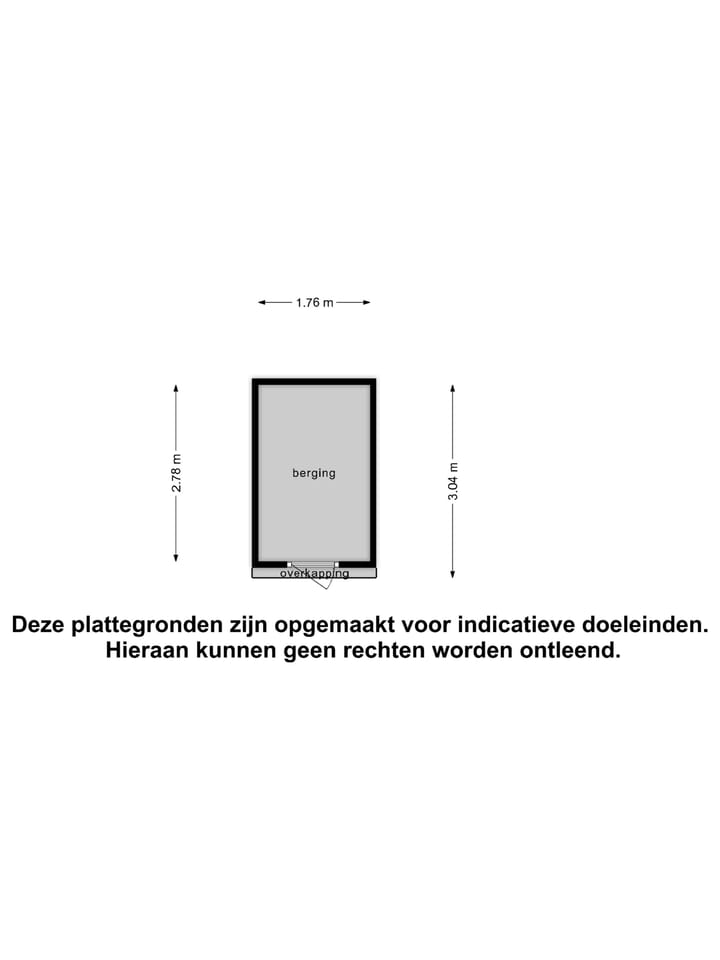 1.76 m

2.78 m

berging

3.04 m

overkapping

Deze plattegronden zijn opgemaakt voor indicatieve doeleinden. Hieraan kunnen geen rechten worden ontleend.